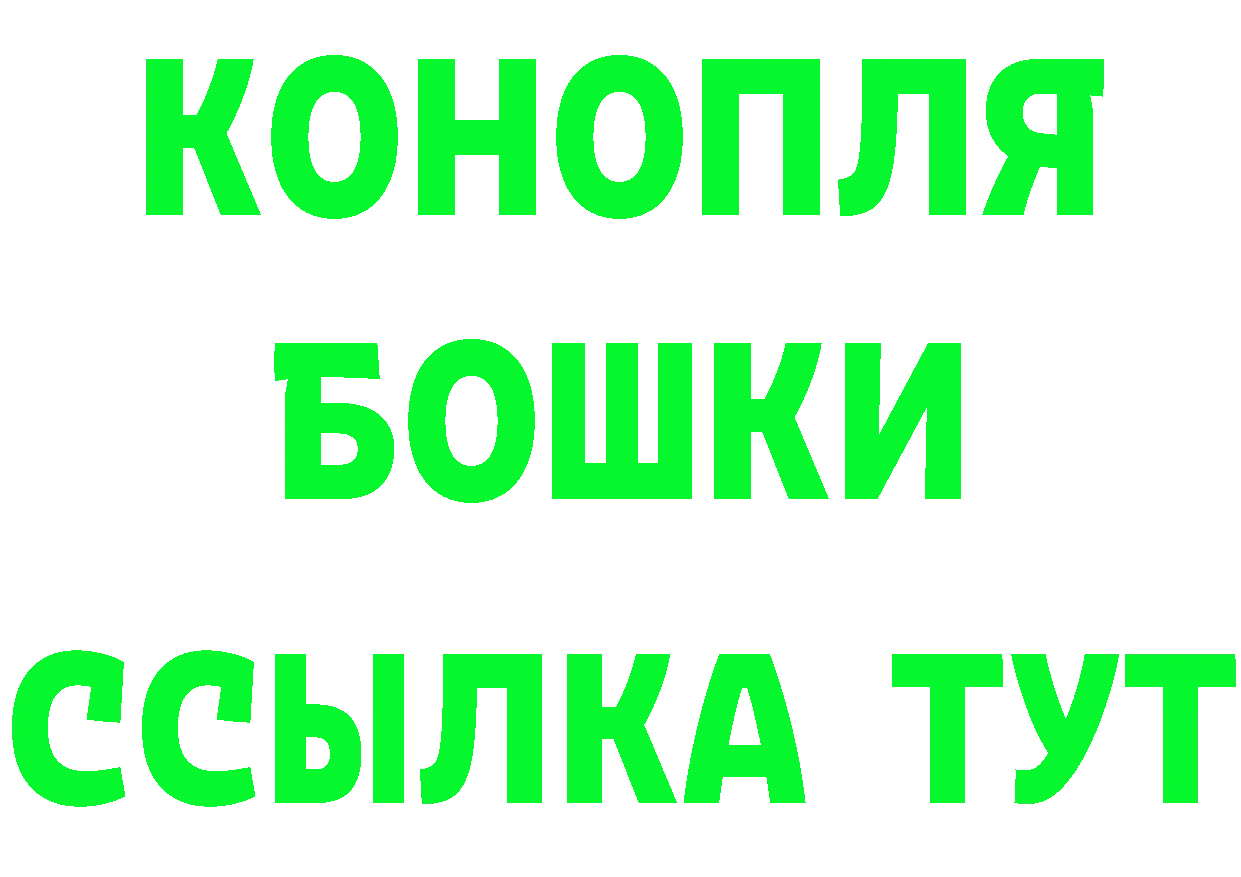 КОНОПЛЯ
БОШКИ
ССЫЛКА ТУТ